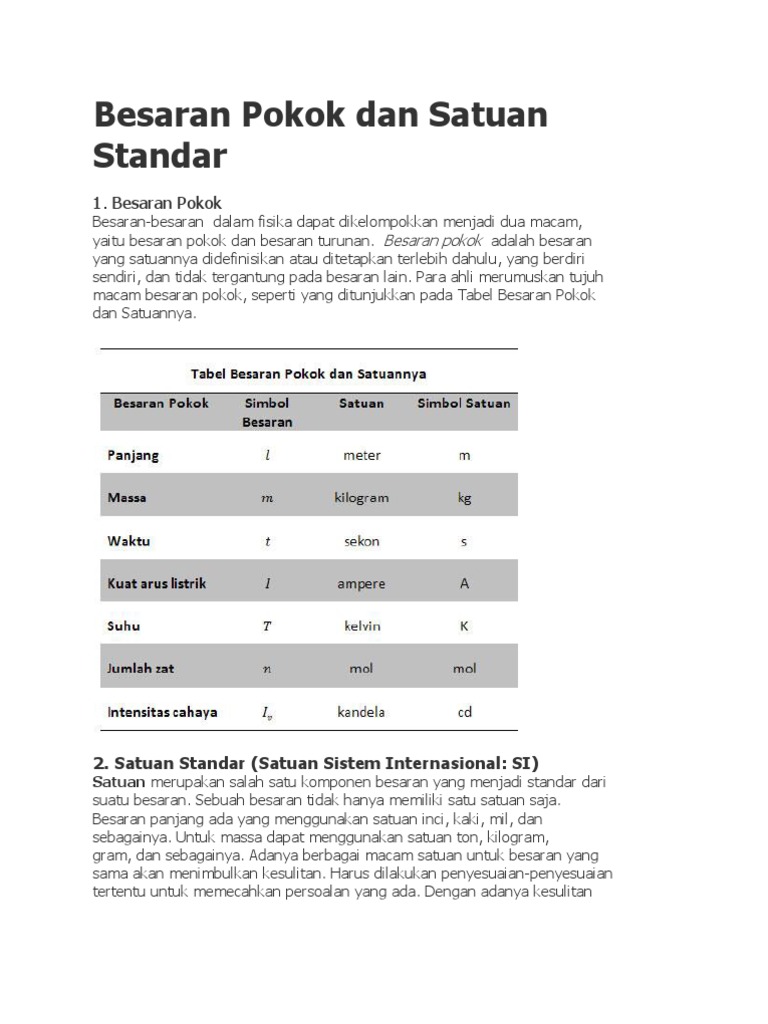 Besaran Pokok dan Satuan Standar

1. Besaran Pokok
Besaran-besaran dalam fisika dapat dikelompokkan menjadi dua macam, yaitu besaran pokok dan besaran turunan. Besaran pokok adalah besaran yang satuannya didefinisikan atau ditetapkan terlebih dahulu, yang berdiri sendiri, dan tidak tergantung pada besaran lain. Para ahli merumuskan tujuh macam besaran pokok, seperti yang ditunjukkan pada Tabel Besaran Pokok dan Satuannya.

Tabel Besaran Pokok dan Satuannya

| Besaran Pokok | Simbol Besaran | Satuan | Simbol Satuan |
|---|---|---|---|
| Panjang | $l$ | meter | m |
| Massa | $m$ | kilogram | kg |
| Waktu | $t$ | sekon | s |
| Kuat arus listrik | $I$ | ampere | A |
| Suhu | $T$ | kelvin | K |
| Jumlah zat | $n$ | mol | mol |
| Intensitas cahaya | $I_v$ | kandela | cd |

2. Satuan Standar (Satuan Sistem Internasional: SI)
Satuan merupakan salah satu komponen besaran yang menjadi standar dari suatu besaran. Sebuah besaran tidak hanya memiliki satu satuan saja. Besaran panjang ada yang menggunakan satuan inci, kaki, mil, dan sebagainya. Untuk massa dapat menggunakan satuan ton, kilogram, gram, dan sebagainya. Adanya berbagai macam satuan untuk besaran yang sama akan menimbulkan kesulitan. Harus dilakukan penyesuaian-penyesuaian tertentu untuk memecahkan persoalan yang ada. Dengan adanya kesulitan